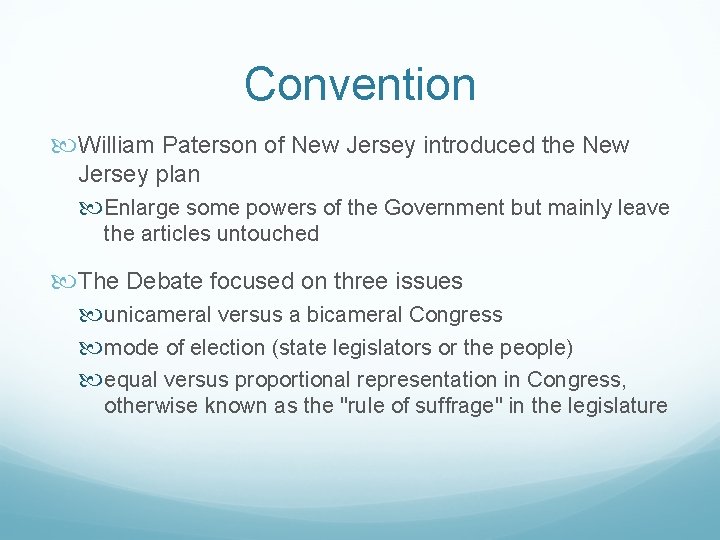 Convention

William Paterson of New Jersey introduced the New Jersey plan

Enlarge some powers of the Government but mainly leave the articles untouched

The Debate focused on three issues

unicameral versus a bicameral Congress

mode of election (state legislators or the people)

equal versus proportional representation in Congress, otherwise known as the "rule of suffrage" in the legislature